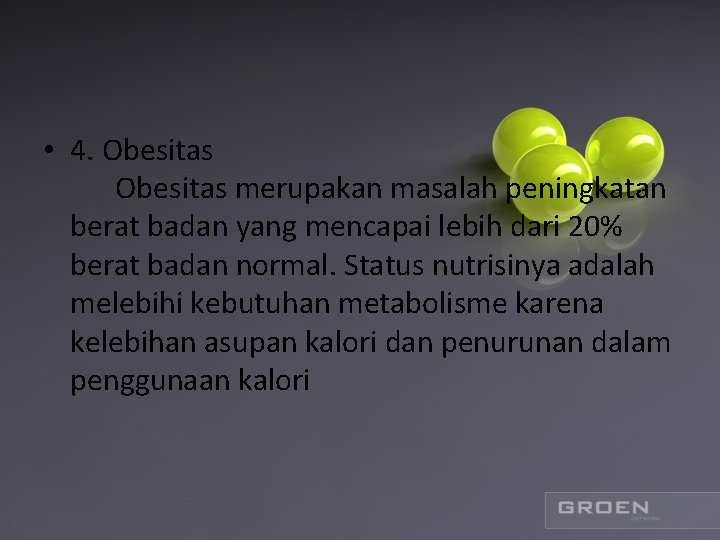 • 4. Obesitas

Obesitas merupakan masalah peningkatan berat badan yang mencapai lebih dari 20% berat badan normal. Status nutrisinya adalah melebihi kebutuhan metabolisme karena kelebihan asupan kalori dan penurunan dalam penggunaan kalori

GROEN